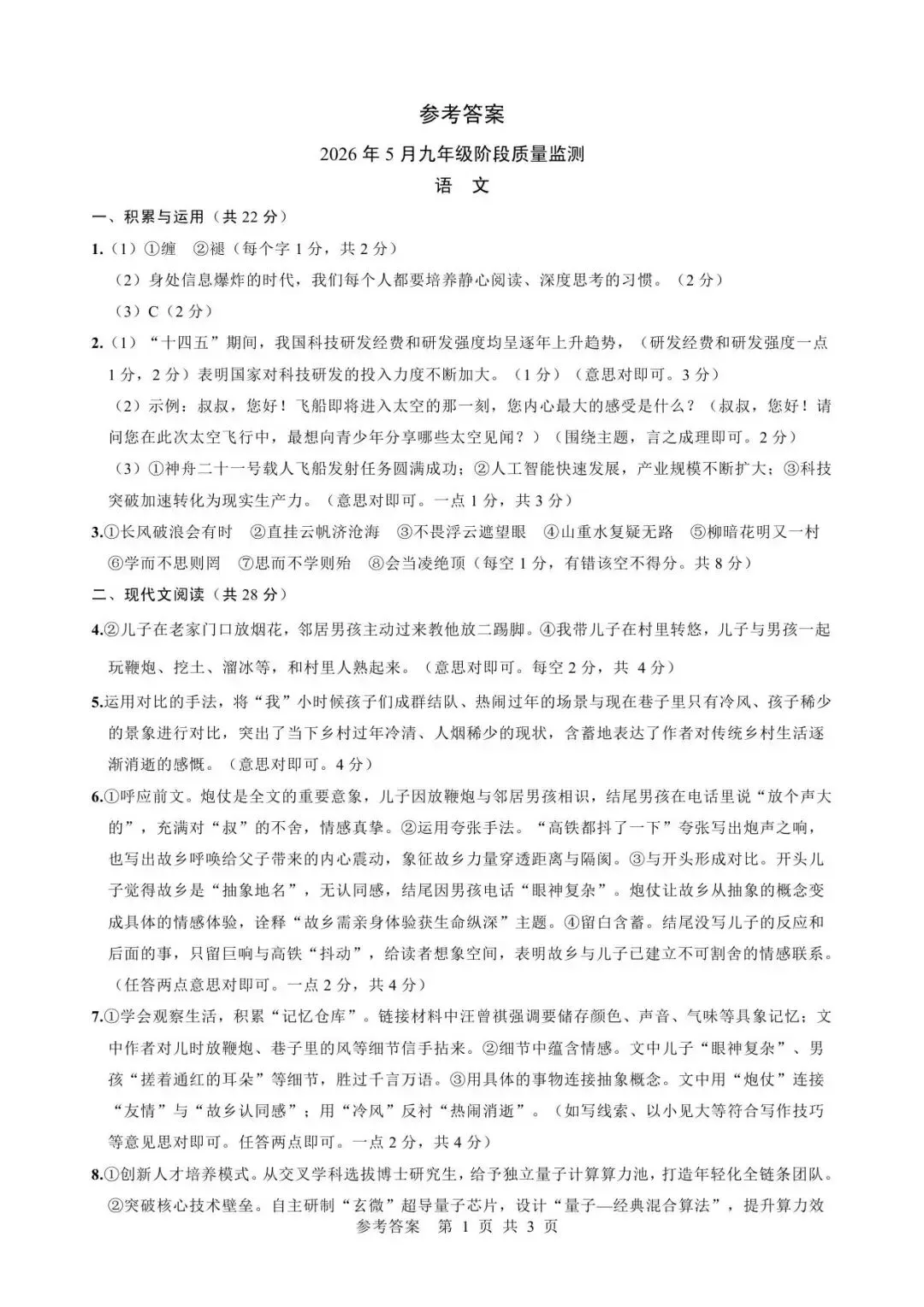 参考答案

2026年5月九年级阶段质量监测

语 文

一、积累与运用（共22分）

1.（1）①缠 ②褪（每个字1分，共2分）

（2）身处信息爆炸的时代，我们每个人都要培养静心阅读、深度思考的习惯。（2分）

（3）C（2分）

2.（1）“十四五”期间，我国科技研发经费和研发强度均呈逐年上升趋势，（研发经费和研发强度一点1分，2分）表明国家对科技研发的投入力度不断加大。（1分）（意思对即可。3分）

（2）示例：叔叔，您好！飞船即将进入太空的那一刻，您内心最大的感受是什么？（叔叔，您好！请问您在此次太空飞行中，最想向青少年分享哪些太空见闻？）（围绕主题，言之成理即可。2分）

（3）①神舟二十一号载人飞船发射任务圆满成功；②人工智能快速发展，产业规模不断扩大；③科技突破加速转化为现实生产力。（意思对即可。一点1分，共3分）

3.①长风破浪会有时 ②直挂云帆济沧海 ③不畏浮云遮望眼 ④山重水复疑无路 ⑤柳暗花明又一村 ⑥学而不思则罔 ⑦思而不学则殆 ⑧会当凌绝顶（每空1分，有错该空不得分。共8分）

二、现代文阅读（共28分）

4.②儿子在老家门口放烟花，邻居男孩主动过来教他放二踢脚。④我带儿子在村里转悠，儿子与男孩一起玩鞭炮、挖土、溜冰等，和村里人熟起来。（意思对即可。每空2分，共4分）

5.运用对比的手法，将“我”小时候孩子们成群结队、热闹过年的场景与现在巷子里只有冷风、孩子稀少的景象进行对比，突出了当下乡村过年冷清、人烟稀少的现状，含蓄地表达了作者对传统乡村生活逐渐消逝的感慨。（意思对即可。4分）

6.①呼应前文。炮仗是全文的重要意象，儿子因放鞭炮与邻居男孩相识，结尾男孩在电话里说“放个声大的”，充满对“叔”的不舍，情感真挚。②运用夸张手法。“高铁都抖了一下”夸张写出炮声之响，也写出故乡呼唤给父子带来的内心震动，象征故乡力量穿透距离与隔阂。③与开头形成对比。开头儿子觉得故乡是“抽象地名”，无认同感，结尾因男孩电话“眼神复杂”。炮仗让故乡从抽象的概念变成具体的情感体验，诠释“故乡需亲身体验获生命纵深”主题。④留白含蓄。结尾没写儿子的反应和后面的事，只留巨响与高铁“抖动”，给读者想象空间，表明故乡与儿子已建立不可割舍的情感联系。（任答两点意思对即可。一点2分，共4分）

7.①学会观察生活，积累“记忆仓库”。链接材料中汪曾祺强调要储存颜色、声音、气味等具象记忆；文中作者对儿时放鞭炮、巷子里的风等细节信手拈来。②细节中蕴含情感。文中儿子“眼神复杂”、男孩“搓着通红的耳朵”等细节，胜过千言万语。③用具体的事物连接抽象概念。文中用“炮仗”连接“友情”与“故乡认同感”；用“冷风”反衬“热闹消逝”。（如写线索、以小见大等符合写作技巧等意见思对即可。任答两点即可。一点2分，共4分）

8.①创新人才培养模式。从交叉学科选拔博士研究生，给予独立量子计算算力池，打造年轻化全链条团队。②突破核心技术壁垒。自主研制“玄微”超导量子芯片，设计“量子—经典混合算法”，提升算力效

参考答案 第1页 共3页